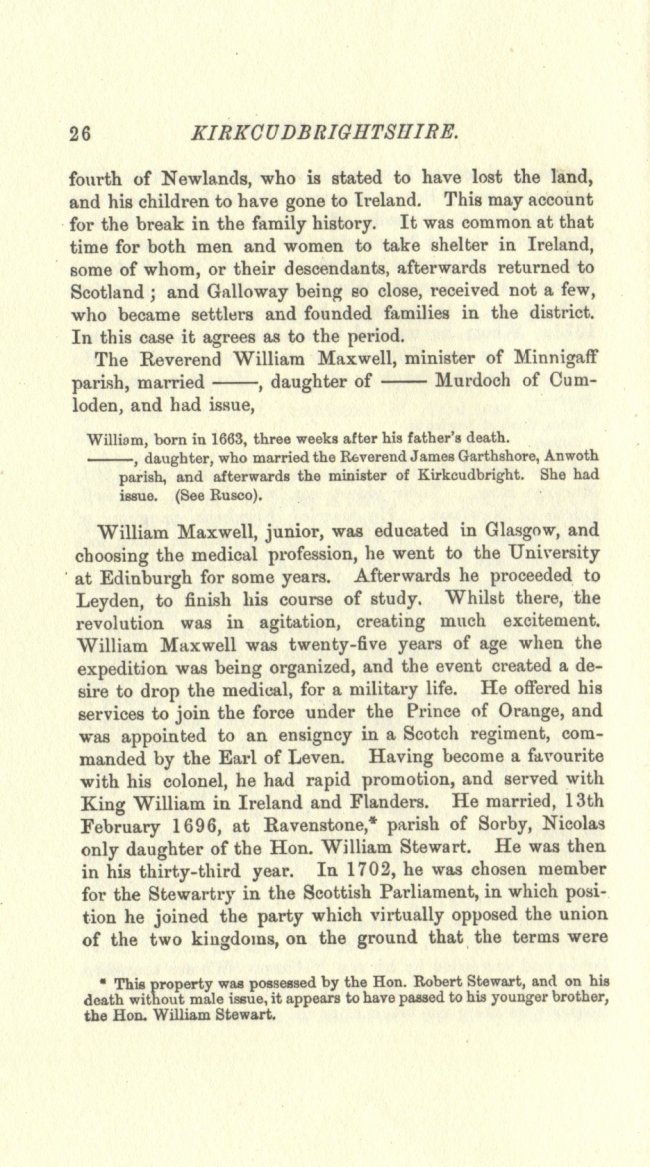 26 KIRKCUDBRIGHTSHIRE.

fourth of Newlands, who is stated to have lost the land, and his children to have gone to Ireland. This may account for the break in the family history. It was common at that time for both men and women to take shelter in Ireland, some of whom, or their descendants, afterwards returned to Scotland; and Galloway being so close, received not a few, who became settlers and founded families in the district. In this case it agrees as to the period.

The Reverend William Maxwell, minister of Minnigaff parish, married ——, daughter of —— Murdoch of Cumloden, and had issue,

William, born in 1663, three weeks after his father's death.
——, daughter, who married the Reverend James Garthshore, Anwoth parish, and afterwards the minister of Kirkcudbright. She had issue. (See Rusco).

William Maxwell, junior, was educated in Glasgow, and choosing the medical profession, he went to the University at Edinburgh for some years. Afterwards he proceeded to Leyden, to finish his course of study. Whilst there, the revolution was in agitation, creating much excitement. William Maxwell was twenty-five years of age when the expedition was being organized, and the event created a desire to drop the medical, for a military life. He offered his services to join the force under the Prince of Orange, and was appointed to an ensigncy in a Scotch regiment, commanded by the Earl of Leven. Having become a favourite with his colonel, he had rapid promotion, and served with King William in Ireland and Flanders. He married, 13th February 1696, at Ravenstone,* parish of Sorby, Nicolas only daughter of the Hon. William Stewart. He was then in his thirty-third year. In 1702, he was chosen member for the Stewartry in the Scottish Parliament, in which position he joined the party which virtually opposed the union of the two kingdoms, on the ground that the terms were

* This property was possessed by the Hon. Robert Stewart, and on his death without male issue, it appears to have passed to his younger brother, the Hon. William Stewart.